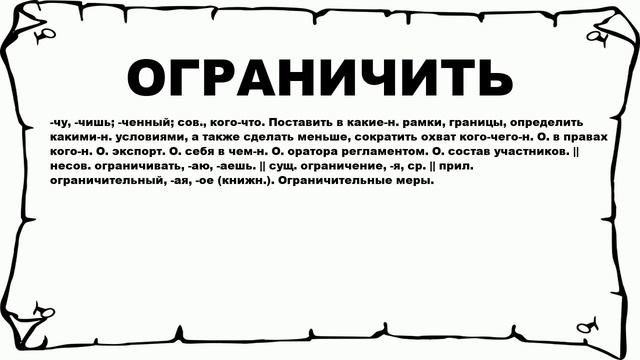 ОГРАНИЧИТЬ

-чу, -чишь; -ченный; сов., кого-что. Поставить в какие-н. рамки, границы, определить какими-н. условиями, а также сделать меньше, сократить охват кого-чего-н. О. в правах кого-н. О. экспорт. О. себя в чем-н. О. оратора регламентом. О. состав участников. || несов. ограничивать, -аю, -аешь. || сущ. ограничение, -я, ср. || прил. ограничительный, -ая, -ое (книжн.). Ограничительные меры.